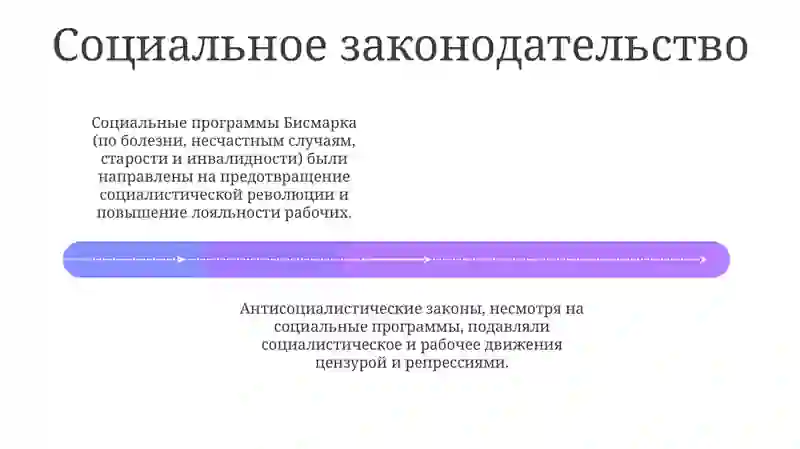 Социальное законодательство

Социальные программы Бисмарка (по болезни, несчастным случаям, старости и инвалидности) были направлены на предотвращение социалистической революции и повышение лояльности рабочих.

Антисоциалистические законы, несмотря на социальные программы, подавляли социалистическое и рабочее движения цензурой и репрессиями.